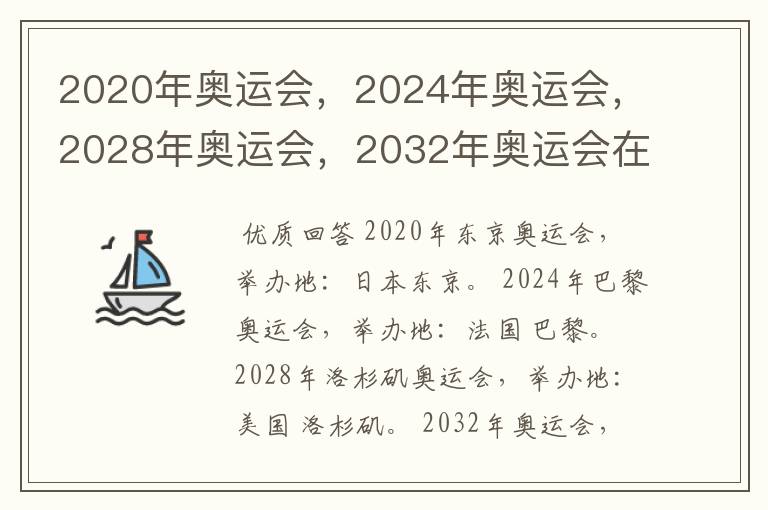 2020年奥运会，2024年奥运会，2028年奥运会，2032年奥运会在

优质回答 2020年东京奥运会，举办地：日本东京。2024年巴黎奥运会，举办地：法国巴黎。2028年洛杉矶奥运会，举办地：美国洛杉矶。2032年奥运会，